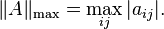 $\|A\|_{\max} = \max_{ij} |a_{ij}|.$